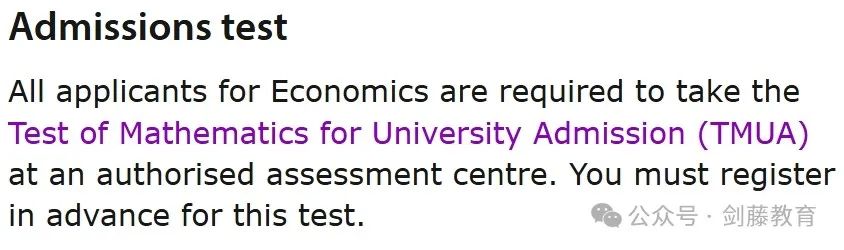 Admissions test

All applicants for Economics are required to take the Test of Mathematics for University Admission (TMUA) at an authorised assessment centre. You must register in advance for this test.

公众号 · 剑藤教育